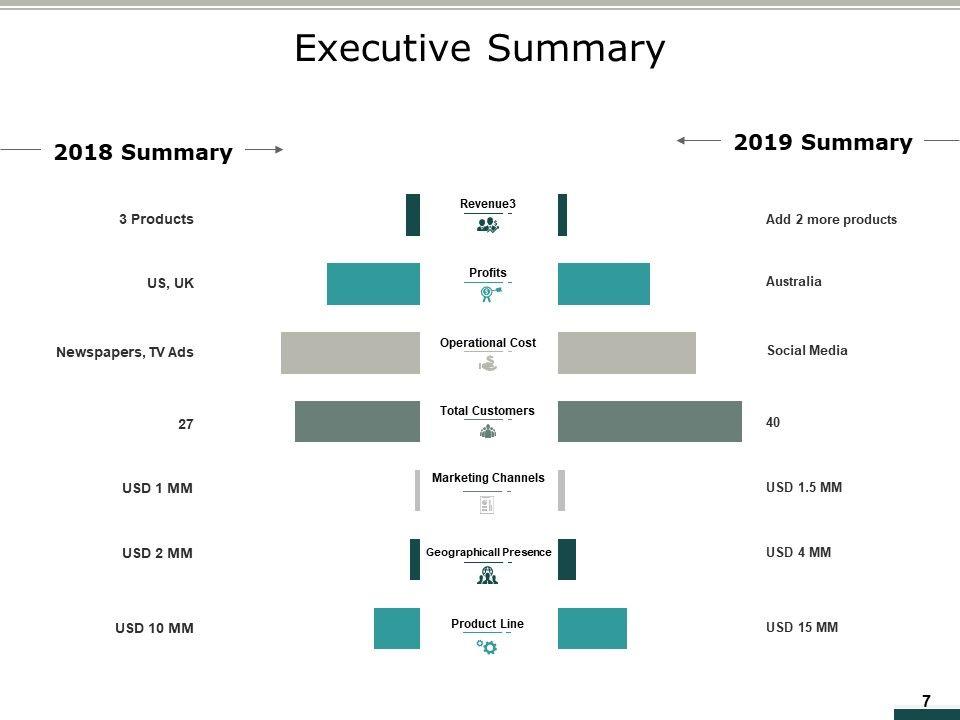 Executive Summary

2018 Summary

2019 Summary

3 Products

Revenue3

Add 2 more products

US, UK

Profits

Australia

Newspapers, TV Ads

Operational Cost

Social Media

27

Total Customers

40

USD 1 MM

Marketing Channels

USD 1.5 MM

USD 2 MM

Geographicall Presence

USD 4 MM

USD 10 MM

Product Line

USD 15 MM

7